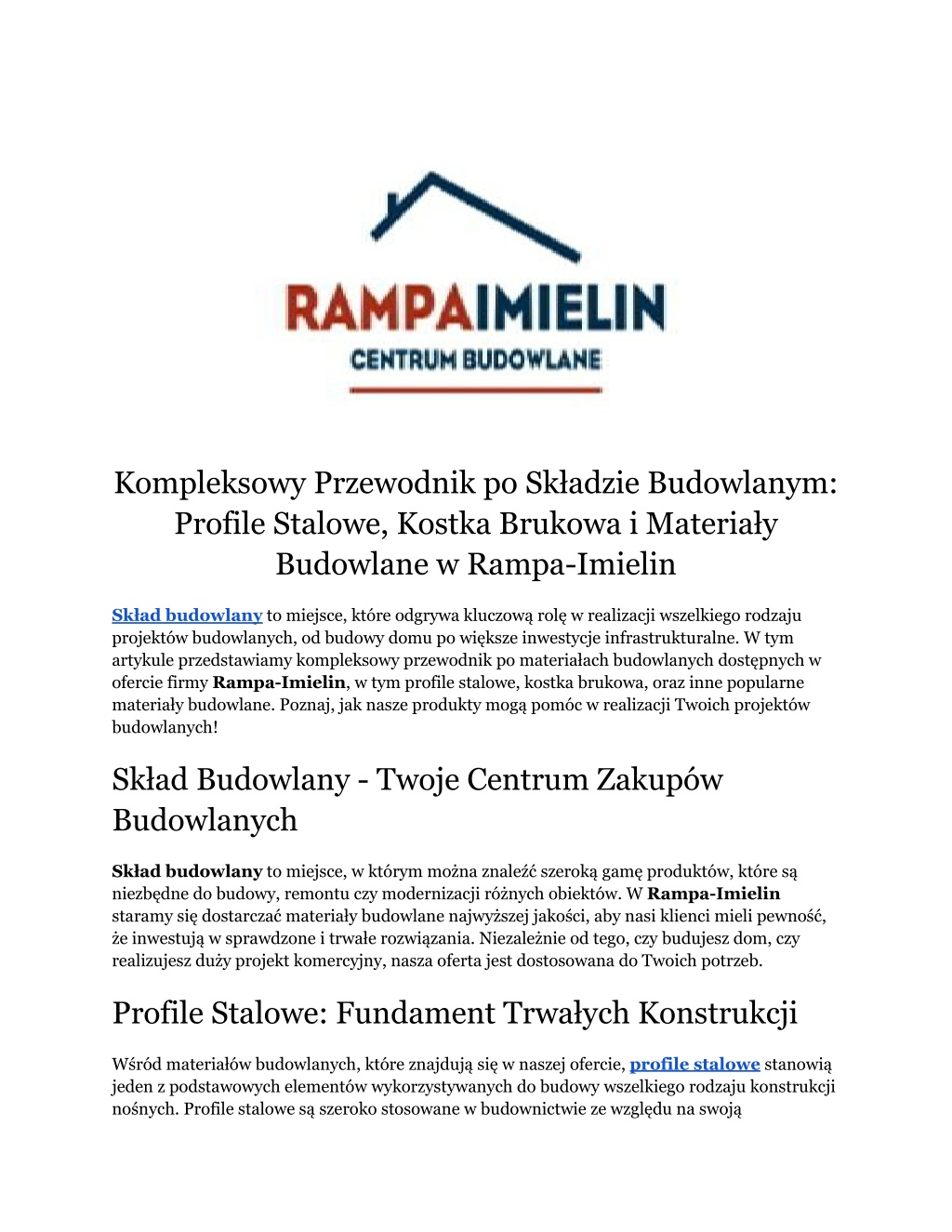 RAMPAIMIELIN
CENTRUM BUDOWLANE

Kompleksowy Przewodnik po Składzie Budowlanym: Profile Stalowe, Kostka Brukowa i Materiały Budowlane w Rampa-Imielin

Skład budowlany to miejsce, które odgrywa kluczową rolę w realizacji wszelkiego rodzaju projektów budowlanych, od budowy domu po większe inwestycje infrastrukturalne. W tym artykule przedstawiamy kompleksowy przewodnik po materiałach budowlanych dostępnych w ofercie firmy Rampa-Imielin, w tym profile stalowe, kostka brukowa, oraz inne popularne materiały budowlane. Poznaj, jak nasze produkty mogą pomóc w realizacji Twoich projektów budowlanych!

Skład Budowlany - Twoje Centrum Zakupów Budowlanych

Skład budowlany to miejsce, w którym można znaleźć szeroką gamę produktów, które są niezbędne do budowy, remontu czy modernizacji różnych obiektów. W Rampa-Imielin staramy się dostarczać materiały budowlane najwyższej jakości, aby nasi klienci mieli pewność, że inwestują w sprawdzone i trwałe rozwiązania. Niezależnie od tego, czy budujesz dom, czy realizujesz duży projekt komercyjny, nasza oferta jest dostosowana do Twoich potrzeb.

Profile Stalowe: Fundament Trwałych Konstrukcji

Wśród materiałów budowlanych, które znajdują się w naszej ofercie, profile stalowe stanowią jeden z podstawowych elementów wykorzystywanych do budowy wszelkiego rodzaju konstrukcji nośnych. Profile stalowe są szeroko stosowane w budownictwie ze względu na swoją